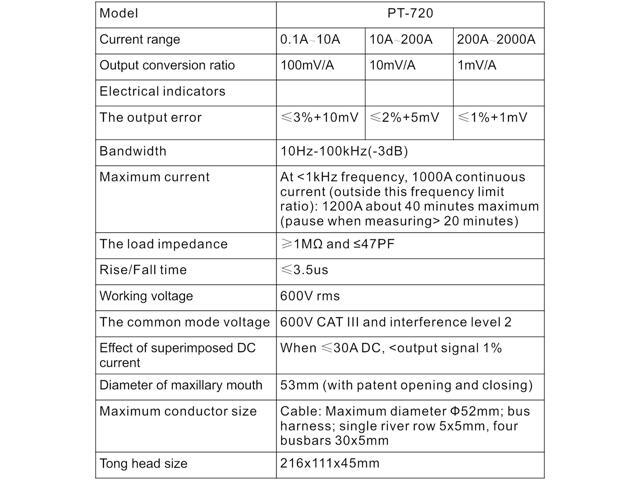 | Model | PT-720 | | |
|---|---|---|---|
| Current range | 0.1A~10A | 10A~200A | 200A~2000A |
| Output conversion ratio | 100mV/A | 10mV/A | 1mV/A |
| Electrical indicators | | | |
| The output error | ≤3%+10mV | ≤2%+5mV | ≤1%+1mV |
| Bandwidth | 10Hz-100kHz(-3dB) | | |
| Maximum current | At <1kHz frequency, 1000A continuous current (outside this frequency limit ratio): 1200A about 40 minutes maximum (pause when measuring> 20 minutes) | | |
| The load impedance | ≥1MΩ and ≤47PF | | |
| Rise/Fall time | ≤3.5us | | |
| Working voltage | 600V rms | | |
| The common mode voltage | 600V CAT III and interference level 2 | | |
| Effect of superimposed DC current | When ≤30A DC, <output signal 1% | | |
| Diameter of maxillary mouth | 53mm (with patent opening and closing) | | |
| Maximum conductor size | Cable: Maximum diameter Φ52mm; bus harness; single river row 5x5mm, four busbars 30x5mm | | |
| Tong head size | 216x111x45mm | | |